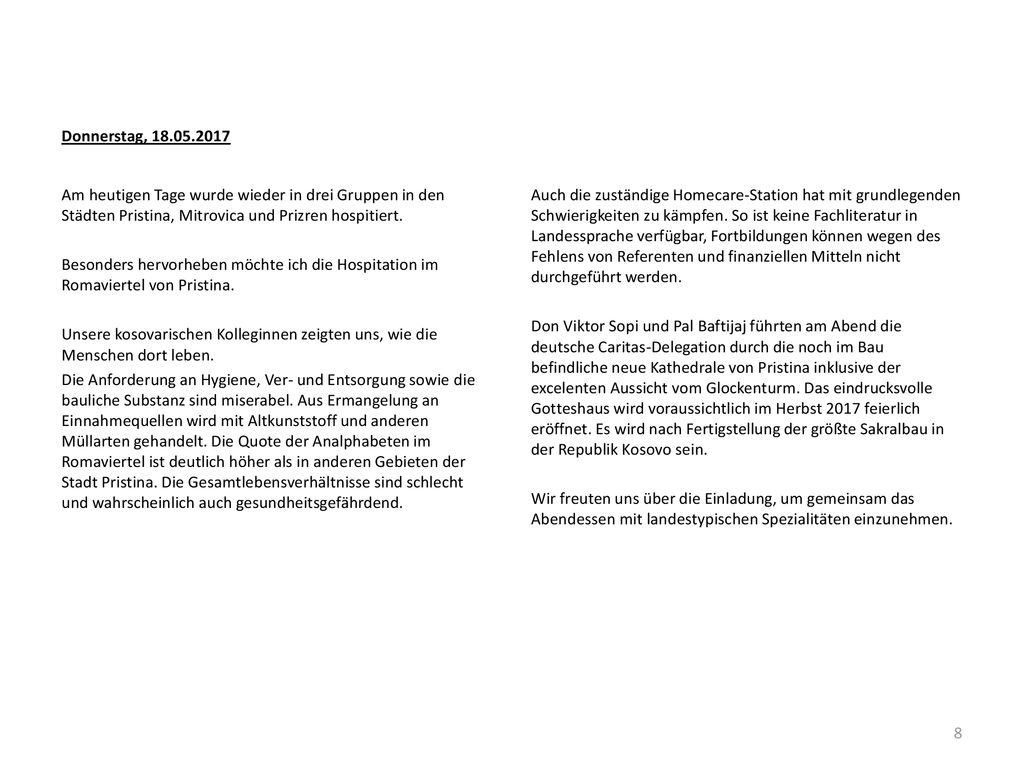 Donnerstag, 18.05.2017

Am heutigen Tage wurde wieder in drei Gruppen in den Städten Pristina, Mitrovica und Prizren hospitiert.

Besonders hervorheben möchte ich die Hospitation im Romaviertel von Pristina.

Unsere kosovarischen Kolleginnen zeigten uns, wie die Menschen dort leben.
Die Anforderung an Hygiene, Ver- und Entsorgung sowie die bauliche Substanz sind miserabel. Aus Ermangelung an Einnahmequellen wird mit Altkunststoff und anderen Müllarten gehandelt. Die Quote der Analphabeten im Romaviertel ist deutlich höher als in anderen Gebieten der Stadt Pristina. Die Gesamtlebensverhältnisse sind schlecht und wahrscheinlich auch gesundheitsgefährdend.

Auch die zuständige Homecare-Station hat mit grundlegenden Schwierigkeiten zu kämpfen. So ist keine Fachliteratur in Landessprache verfügbar, Fortbildungen können wegen des Fehlens von Referenten und finanziellen Mitteln nicht durchgeführt werden.

Don Viktor Sopi und Pal Baftijaj führten am Abend die deutsche Caritas-Delegation durch die noch im Bau befindliche neue Kathedrale von Pristina inklusive der excelenten Aussicht vom Glockenturm. Das eindrucksvolle Gotteshaus wird voraussichtlich im Herbst 2017 feierlich eröffnet. Es wird nach Fertigstellung der größte Sakralbau in der Republik Kosovo sein.

Wir freuten uns über die Einladung, um gemeinsam das Abendessen mit landestypischen Spezialitäten einzunehmen.

8